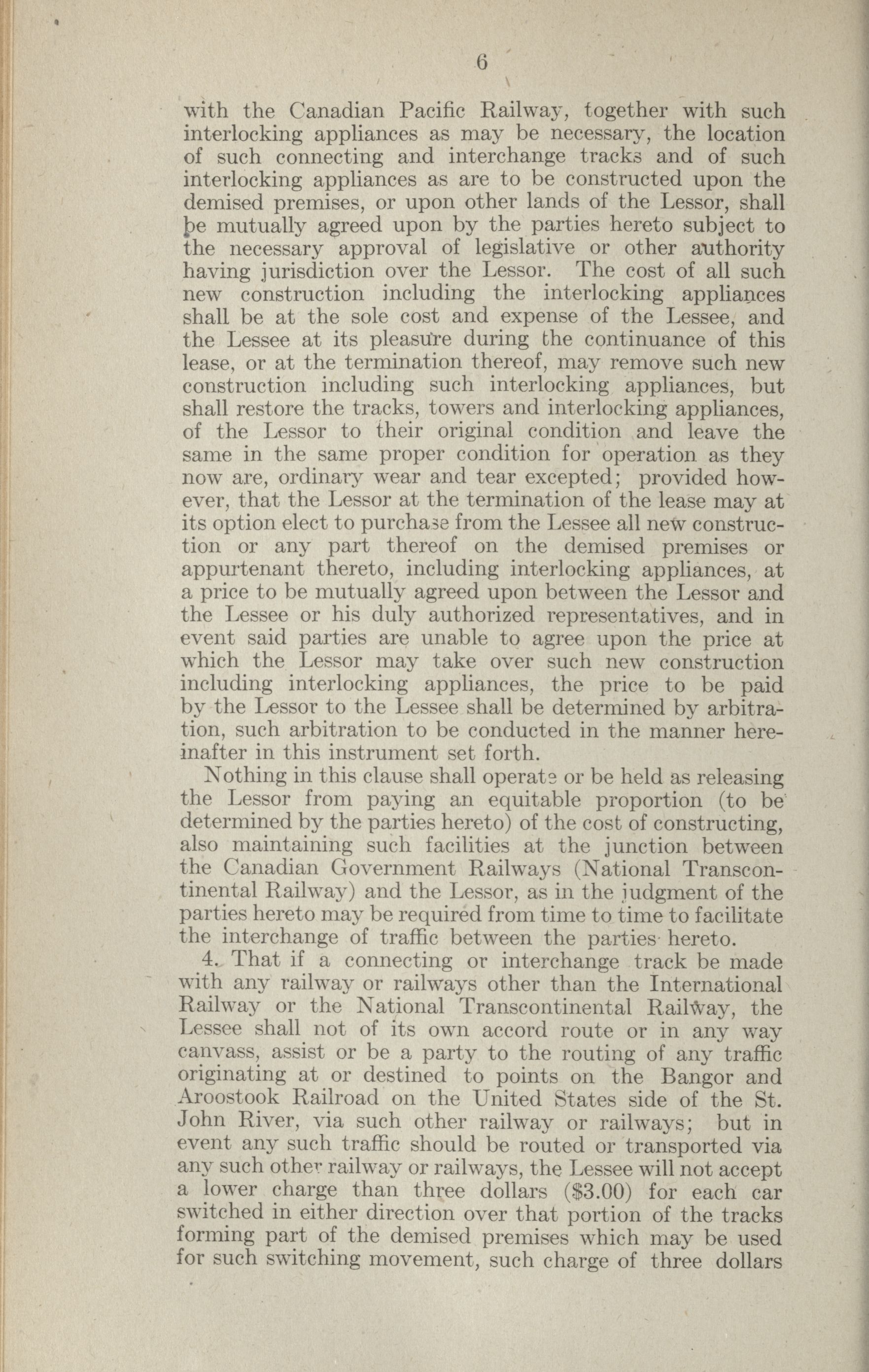 6

with the Canadian Pacific Railway, together with such interlocking appliances as may be necessary, the location of such connecting and interchange tracks and of such interlocking appliances as are to be constructed upon the demised premises, or upon other lands of the Lessor, shall be mutually agreed upon by the parties hereto subject to the necessary approval of legislative or other authority having jurisdiction over the Lessor. The cost of all such new construction including the interlocking appliances shall be at the sole cost and expense of the Lessee, and the Lessee at its pleasure during the continuance of this lease, or at the termination thereof, may remove such new construction including such interlocking appliances, but shall restore the tracks, towers and interlocking appliances, of the Lessor to their original condition and leave the same in the same proper condition for operation as they now are, ordinary wear and tear excepted; provided however, that the Lessor at the termination of the lease may at its option elect to purchase from the Lessee all new construction or any part thereof on the demised premises or appurtenant thereto, including interlocking appliances, at a price to be mutually agreed upon between the Lessor and the Lessee or his duly authorized representatives, and in event said parties are unable to agree upon the price at which the Lessor may take over such new construction including interlocking appliances, the price to be paid by the Lessor to the Lessee shall be determined by arbitration, such arbitration to be conducted in the manner hereinafter in this instrument set forth.

Nothing in this clause shall operate or be held as releasing the Lessor from paying an equitable proportion (to be determined by the parties hereto) of the cost of constructing, also maintaining such facilities at the junction between the Canadian Government Railways (National Transcontinental Railway) and the Lessor, as in the judgment of the parties hereto may be required from time to time to facilitate the interchange of traffic between the parties hereto.

4. That if a connecting or interchange track be made with any railway or railways other than the International Railway or the National Transcontinental Railway, the Lessee shall not of its own accord route or in any way canvass, assist or be a party to the routing of any traffic originating at or destined to points on the Bangor and Aroostook Railroad on the United States side of the St. John River, via such other railway or railways; but in event any such traffic should be routed or transported via any such other railway or railways, the Lessee will not accept a lower charge than three dollars ($3.00) for each car switched in either direction over that portion of the tracks forming part of the demised premises which may be used for such switching movement, such charge of three dollars